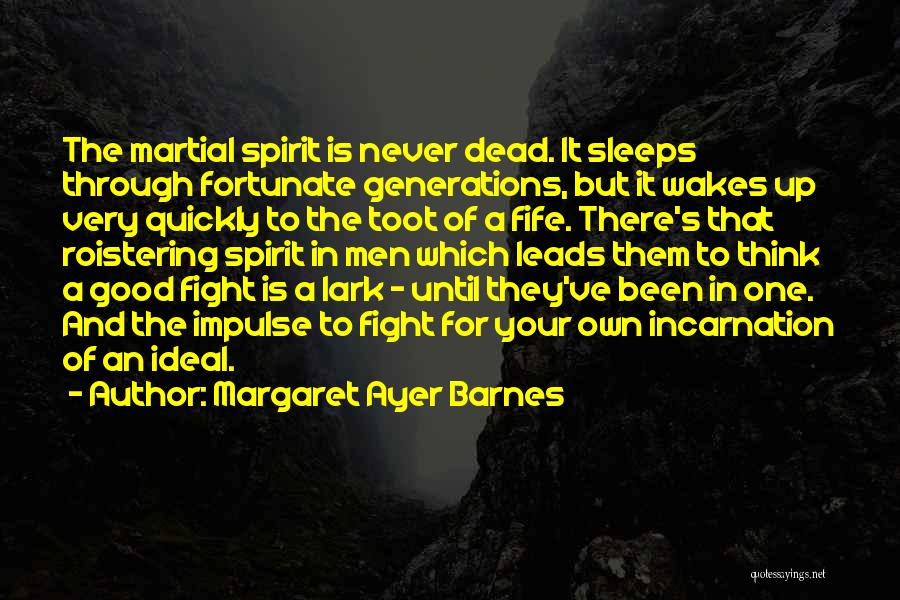 The martial spirit is never dead. It sleeps through fortunate generations, but it wakes up very quickly to the toot of a fife. There's that roistering spirit in men which leads them to think a good fight is a lark - until they've been in one. And the impulse to fight for your own incarnation of an ideal.

- Author: Margaret Ayer Barnes

quotessayings.net